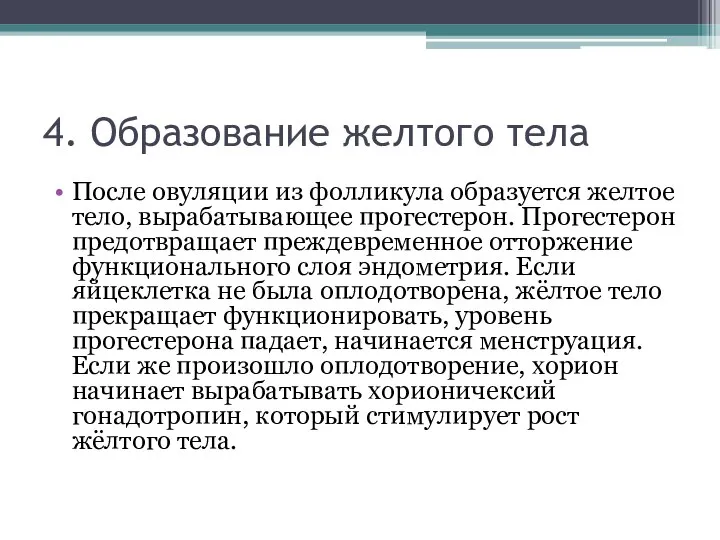 4. Образование желтого тела

• После овуляции из фолликула образуется желтое тело, вырабатывающее прогестерон. Прогестерон предотвращает преждевременное отторжение функционального слоя эндометрия. Если яйцеклетка не была оплодотворена, жёлтое тело прекращает функционировать, уровень прогестерона падает, начинается менструация. Если же произошло оплодотворение, хорион начинает вырабатывать хорионичексий гонадотропин, который стимулирует рост жёлтого тела.